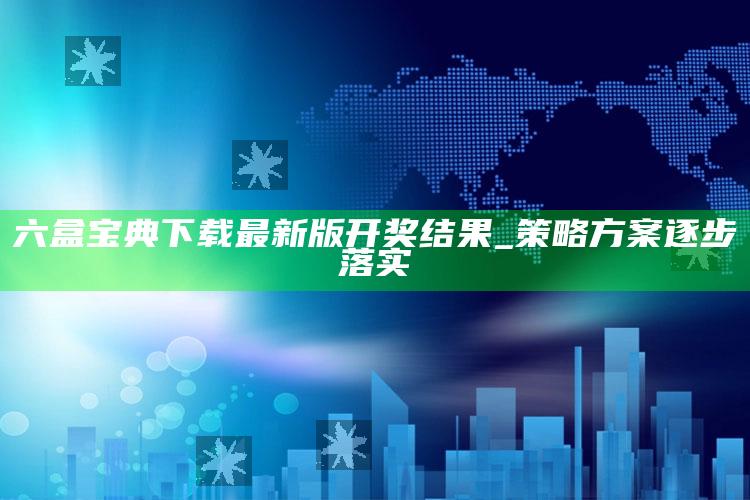 六盒宝典下载最新版开奖结果_策略方案逐步落实